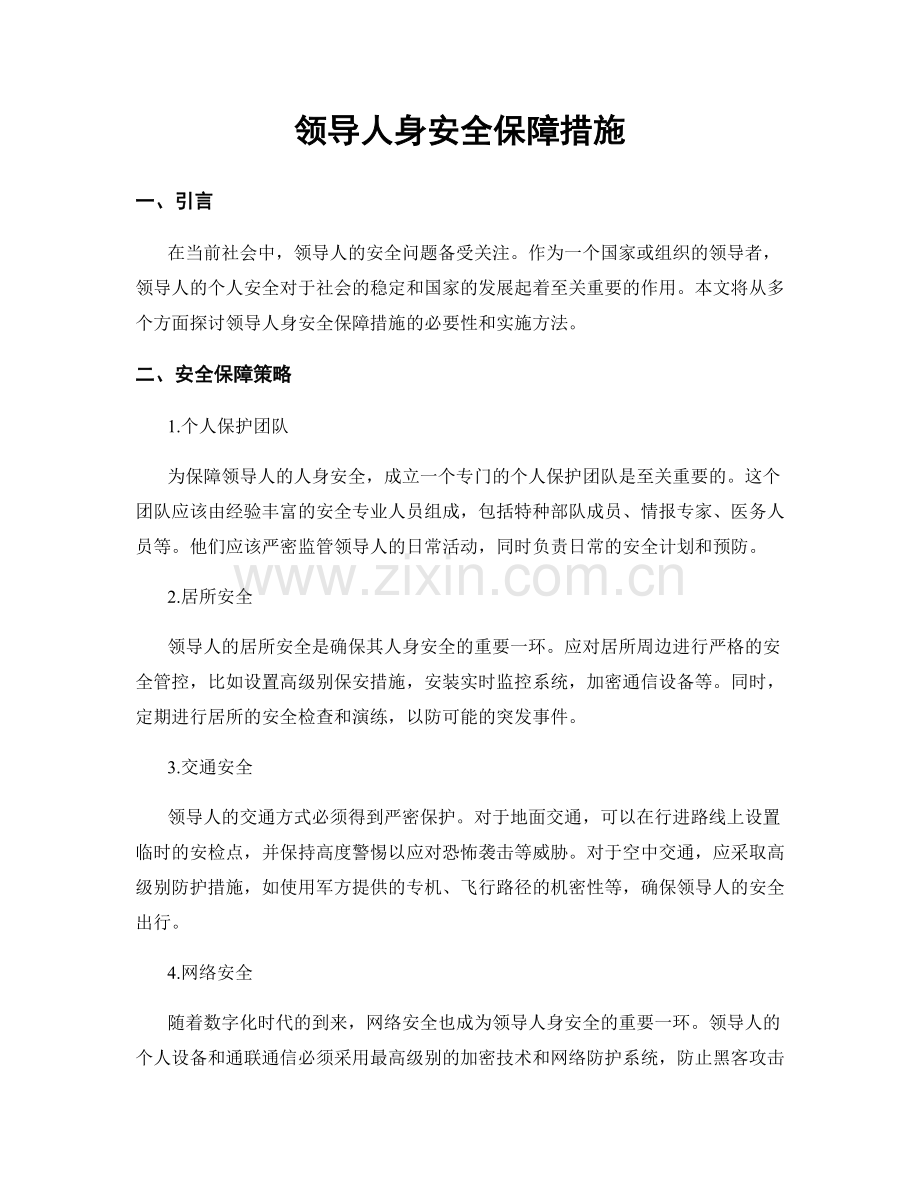 领导人身安全保障措施

一、引言

在当前社会中，领导人的安全问题备受关注。作为一个国家或组织的领导者，领导人的个人安全对于社会的稳定和国家的发展起着至关重要的作用。本文将从多个方面探讨领导人身安全保障措施的必要性和实施方法。

二、安全保障策略

1.个人保护团队

为保障领导人的人身安全，成立一个专门的个人保护团队是至关重要的。这个团队应该由经验丰富的安全专业人员组成，包括特种部队成员、情报专家、医务人员等。他们应该严密监管领导人的日常活动，同时负责日常的安全计划和预防。

2.居所安全

领导人的居所安全是确保其人身安全的重要一环。应对居所周边进行严格的安全管控，比如设置高级别保安措施，安装实时监控系统，加密通信设备等。同时，定期进行居所的安全检查和演练，以防可能的突发事件。

3.交通安全

领导人的交通方式必须得到严密保护。对于地面交通，可以在行进路线上设置临时的安检点，并保持高度警惕以应对恐怖袭击等威胁。对于空中交通，应采取高级别防护措施，如使用军方提供的专机、飞行路径的机密性等，确保领导人的安全出行。

4.网络安全

随着数字化时代的到来，网络安全也成为领导人身安全的重要一环。领导人的个人设备和通联通信必须采用最高级别的加密技术和网络防护系统，防止黑客攻击

www.zixin.com.cn